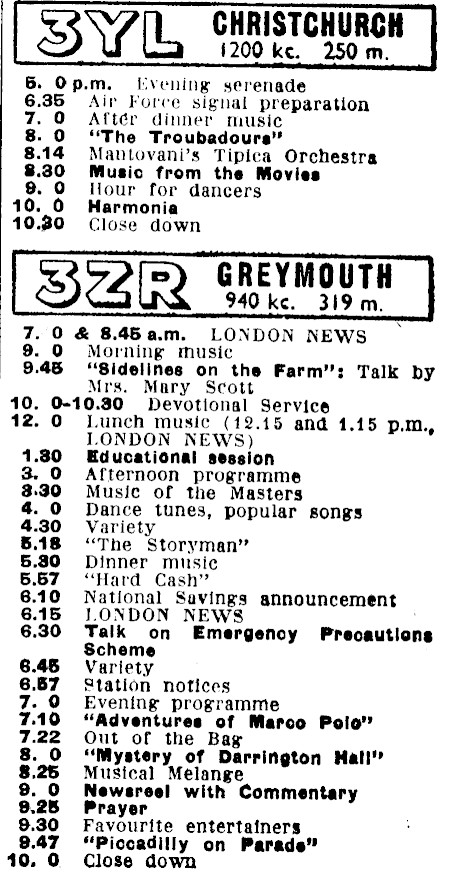 3YL CHRISTCHURCH
1200 kc. 250 m.

5. 0 p.m. Evening serenade
6.35 Air Force signal preparation
7. 0 After dinner music
8. 0 "The Troubadours"
8.14 Mantovani's Tipica Orchestra
8.30 Music from the Movies
9. 0 Hour for dancers
10. 0 Harmonia
10.30 Close down

3ZR GREYMOUTH
940 kc. 319 m.

7. 0 & 8.45 a.m. LONDON NEWS
9. 0 Morning music
9.45 "Sidelines on the Farm": Talk by Mrs. Mary Scott
10. 0-10.30 Devotional Service
12. 0 Lunch music (12.15 and 1.15 p.m., LONDON NEWS)
1.30 Educational session
3. 0 Afternoon programme
3.30 Music of the Masters
4. 0 Dance tunes, popular songs
4.30 Variety
5.18 "The Storyman"
5.30 Dinner music
5.57 "Hard Cash"
6.10 National Savings announcement
6.15 LONDON NEWS
6.30 Talk on Emergency Precautions Scheme
6.45 Variety
6.57 Station notices
7. 0 Evening programme
7.10 "Adventures of Marco Polo"
7.22 Out of the Bag
8. 0 "Mystery of Darrington Hall"
8.25 Musical Melange
9. 0 Newsreel with Commentary
9.25 Prayer
9.30 Favourite entertainers
9.47 "Piccadilly on Parade"
10. 0 Close down